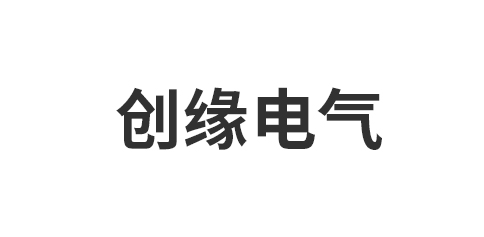 创缘电气